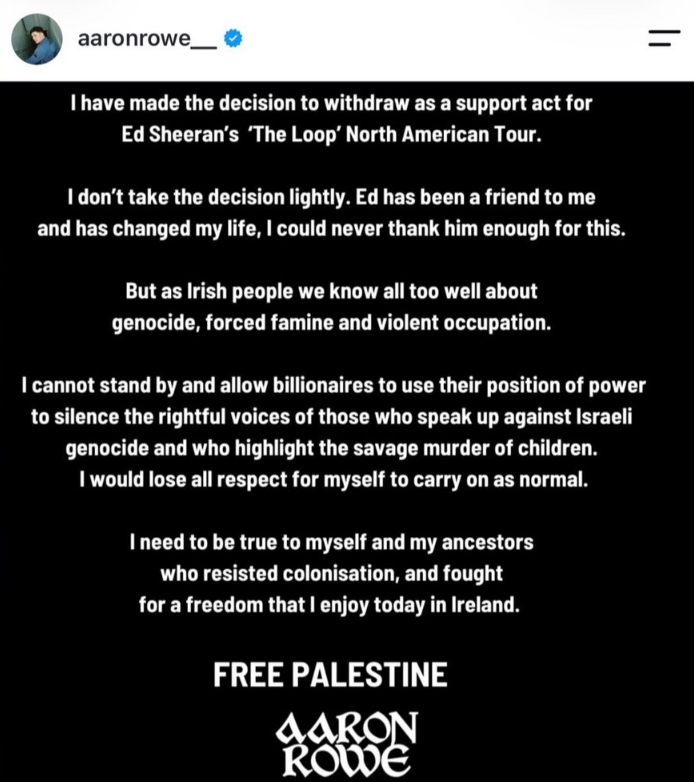 aaronrowe__

I have made the decision to withdraw as a support act for Ed Sheeran's 'The Loop' North American Tour.

I don't take the decision lightly. Ed has been a friend to me and has changed my life, I could never thank him enough for this.

But as Irish people we know all too well about genocide, forced famine and violent occupation.

I cannot stand by and allow billionaires to use their position of power to silence the rightful voices of those who speak up against Israeli genocide and who highlight the savage murder of children. I would lose all respect for myself to carry on as normal.

I need to be true to myself and my ancestors who resisted colonisation, and fought for a freedom that I enjoy today in Ireland.

FREE PALESTINE

AARON ROWE